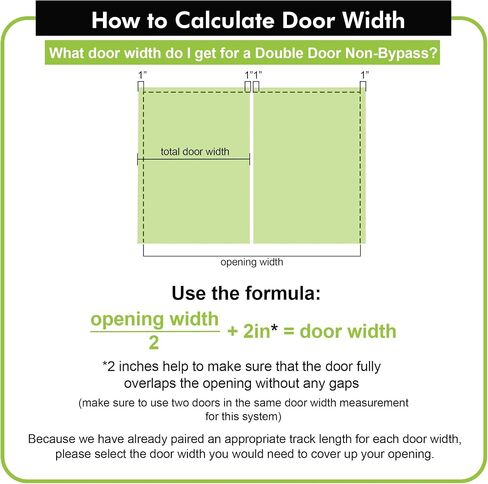 How to Calculate Door Width

What door width do I get for a Double Door Non-Bypass?

1"

1" 1"

1"

total door width

opening width

Use the formula:

$\frac{\text{opening width}}{2}$ + 2in* = door width

*2 inches help to make sure that the door fully overlaps the opening without any gaps

(make sure to use two doors in the same door width measurement for this system)

Because we have already paired an appropriate track length for each door width, please select the door width you would need to cover up your opening.